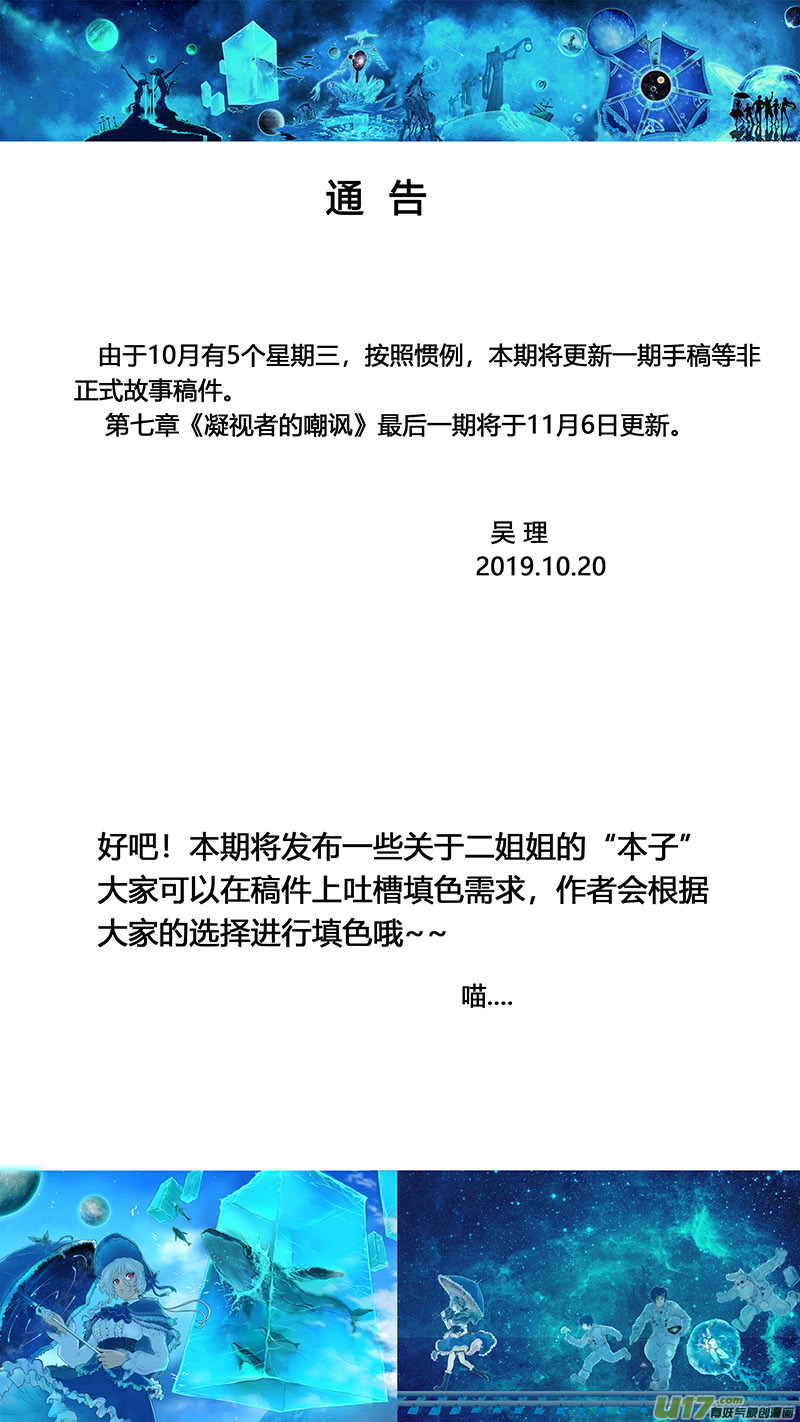 通 告

由于10月有5个星期三，按照惯例，本期将更新一期手稿等非正式故事稿件。

第七章《凝视者的嘲讽》最后一期将于11月6日更新。

吴 理
2019.10.20

好吧！本期将发布一些关于二姐姐的“本子”大家可以在稿件上吐槽填色需求，作者会根据大家的选择进行填色哦~~

喵....

U17.com 有妖气原创漫画